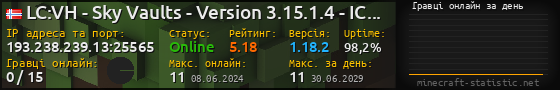 LC:VH - Sky Vaults - Version 3.15.1.4 - IC...

IP адреса та порт:
193.238.239.13:25565

Статус:
Online

Рейтинг:
5.18

Версія:
1.18.2

Uptime:
98,2%

Гравці онлайн:
0 / 15

Макс. онлайн:
11 08.06.2024

Макс. за день:
11 30.06.2029

Гравці онлайн за день

minecraft-statistic.net